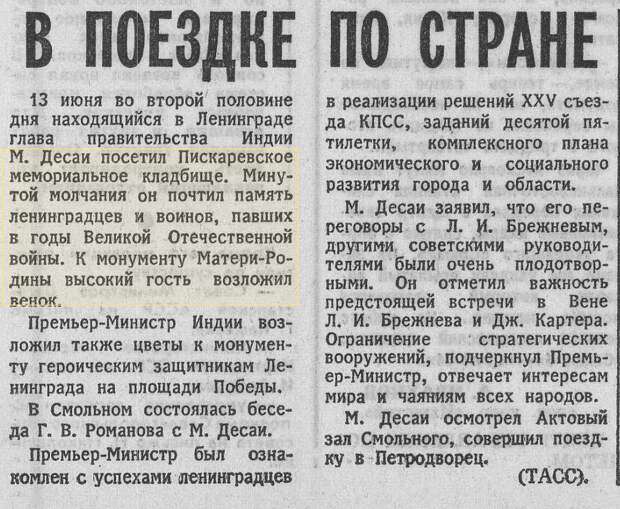 В ПОЕЗДКЕ ПО СТРАНЕ

13 июня во второй половине дня находящийся в Ленинграде глава правительства Индии М. Десаи посетил Пискаревское мемориальное кладбище. Минутой молчания он почтил память ленинградцев и воинов, павших в годы Великой Отечественной войны. К монументу Матери-Родины высокий гость возложил венок.

Премьер-Министр Индии возложил также цветы к монументу героическим защитникам Ленинграда на площади Победы.

В Смольном состоялась беседа Г. В. Романова с М. Десаи.

Премьер-Министр был ознакомлен с успехами ленинградцев в реализации решений XXV съезда КПСС, заданий десятой пятилетки, комплексного плана экономического и социального развития города и области.

М. Десаи заявил, что его переговоры с Л. И. Брежневым, другими советскими руководителями были очень плодотворными. Он отметил важность предстоящей встречи в Вене Л. И. Брежнева и Дж. Картера. Ограничение стратегических вооружений, подчеркнул Премьер-Министр, отвечает интересам мира и чаяниям всех народов.

М. Десаи осмотрел Актовый зал Смольного, совершил поездку в Петродворец.

(ТАСС).